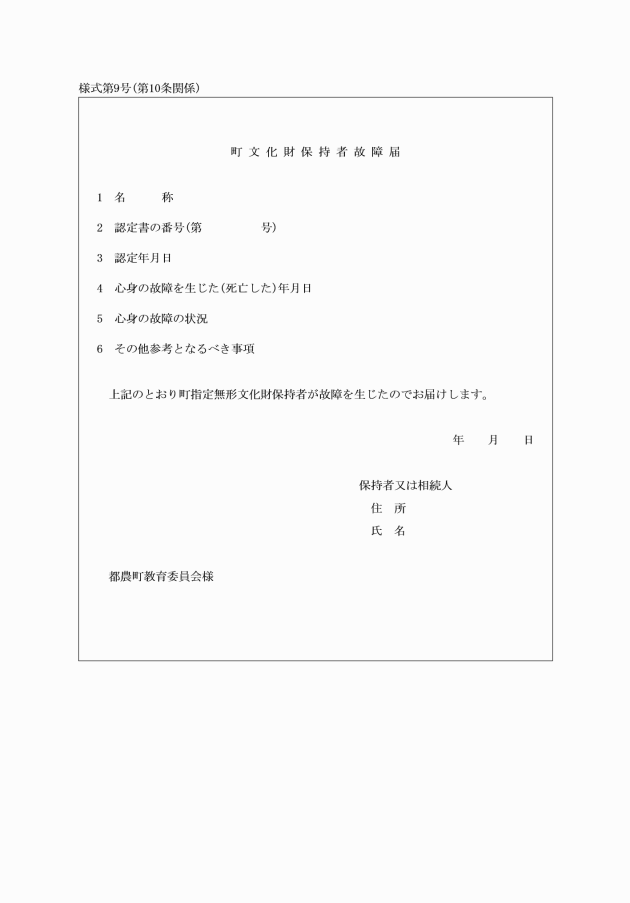 様式第9号(第10条関係)

町文化財保持者故障届

1　名　　称

2　認定書の番号(第　　　　号)

3　認定年月日

4　心身の故障を生じた(死亡した)年月日

5　心身の故障の状況

6　その他参考となるべき事項

上記のとおり町指定無形文化財保持者が故障を生じたのでお届けします。

年　月　日

保持者又は相続人
住　所
氏　名

都農町教育委員会様